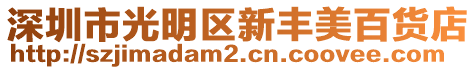 深圳市光明区新丰美百货店
http://szjimadam2.cn.coovee.com